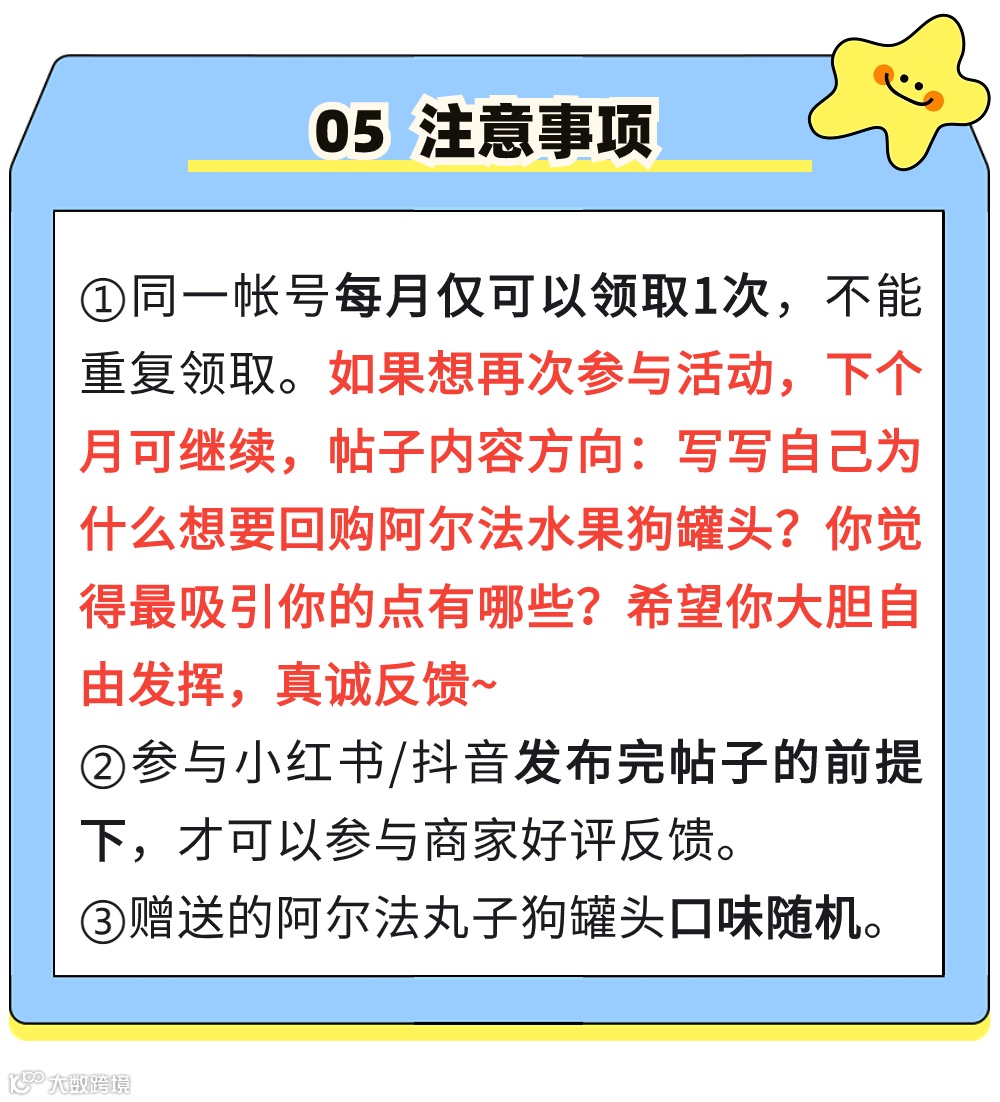 05 注意事项

①同一帐号每月仅可以领取1次，不能重复领取。如果想再次参与活动，下个月可继续，帖子内容方向：写写自己为什么想要回购阿尔法水果狗罐头？你觉得最吸引你的点有哪些？希望你大胆自由发挥，真诚反馈~
②参与小红书/抖音发布完帖子的前提下，才可以参与商家好评反馈。
③赠送的阿尔法丸子狗罐头口味随机。

大数跨境